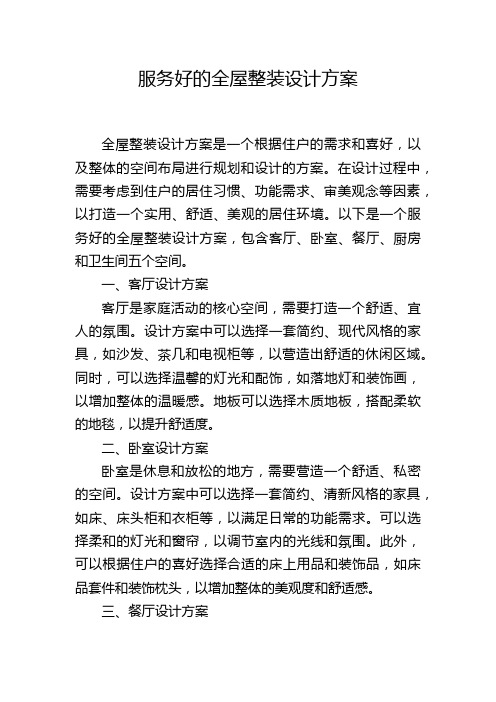 服务好的全屋整装设计方案

全屋整装设计方案是一个根据住户的需求和喜好，以及整体的空间布局进行规划和设计的方案。在设计过程中，需要考虑到住户的居住习惯、功能需求、审美观念等因素，以打造一个实用、舒适、美观的居住环境。以下是一个服务好的全屋整装设计方案，包含客厅、卧室、餐厅、厨房和卫生间五个空间。

一、客厅设计方案

客厅是家庭活动的核心空间，需要打造一个舒适、宜人的氛围。设计方案中可以选择一套简约、现代风格的家具，如沙发、茶几和电视柜等，以营造出舒适的休闲区域。同时，可以选择温馨的灯光和配饰，如落地灯和装饰画，以增加整体的温暖感。地板可以选择木质地板，搭配柔软的地毯，以提升舒适度。

二、卧室设计方案

卧室是休息和放松的地方，需要营造一个舒适、私密的空间。设计方案中可以选择一套简约、清新风格的家具，如床、床头柜和衣柜等，以满足日常的功能需求。可以选择柔和的灯光和窗帘，以调节室内的光线和氛围。此外，可以根据住户的喜好选择合适的床上用品和装饰品，如床品套件和装饰枕头，以增加整体的美观度和舒适感。

三、餐厅设计方案